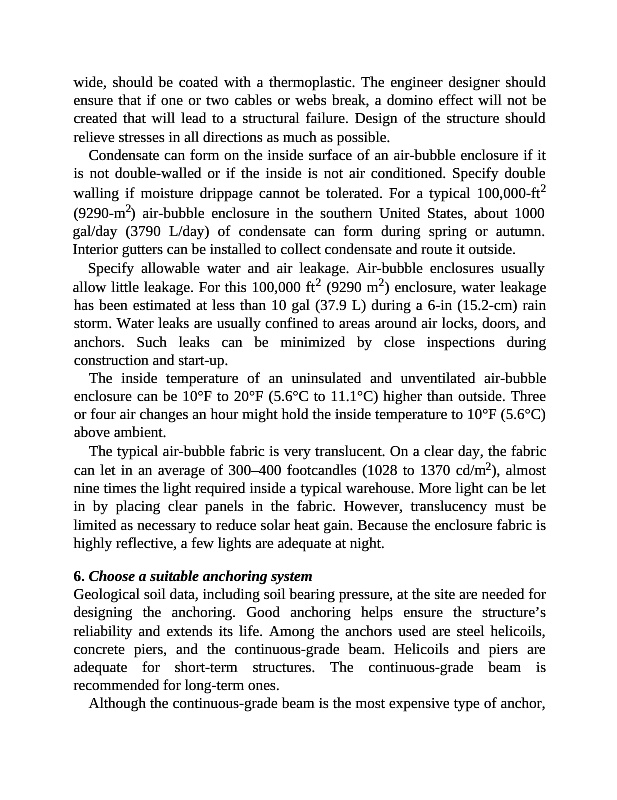 wide, should be coated with a thermoplastic. The engineer designer should ensure that if one or two cables or webs break, a domino effect will not be created that will lead to a structural failure. Design of the structure should relieve stresses in all directions as much as possible.

Condensate can form on the inside surface of an air-bubble enclosure if it is not double-walled or if the inside is not air conditioned. Specify double walling if moisture drippage cannot be tolerated. For a typical 100,000-ft$^2$ (9290-m$^2$) air-bubble enclosure in the southern United States, about 1000 gal/day (3790 L/day) of condensate can form during spring or autumn. Interior gutters can be installed to collect condensate and route it outside.

Specify allowable water and air leakage. Air-bubble enclosures usually allow little leakage. For this 100,000 ft$^2$ (9290 m$^2$) enclosure, water leakage has been estimated at less than 10 gal (37.9 L) during a 6-in (15.2-cm) rain storm. Water leaks are usually confined to areas around air locks, doors, and anchors. Such leaks can be minimized by close inspections during construction and start-up.

The inside temperature of an uninsulated and unventilated air-bubble enclosure can be 10°F to 20°F (5.6°C to 11.1°C) higher than outside. Three or four air changes an hour might hold the inside temperature to 10°F (5.6°C) above ambient.

The typical air-bubble fabric is very translucent. On a clear day, the fabric can let in an average of 300–400 footcandles (1028 to 1370 cd/m$^2$), almost nine times the light required inside a typical warehouse. More light can be let in by placing clear panels in the fabric. However, translucency must be limited as necessary to reduce solar heat gain. Because the enclosure fabric is highly reflective, a few lights are adequate at night.

6. Choose a suitable anchoring system
Geological soil data, including soil bearing pressure, at the site are needed for designing the anchoring. Good anchoring helps ensure the structure's reliability and extends its life. Among the anchors used are steel helicoils, concrete piers, and the continuous-grade beam. Helicoils and piers are adequate for short-term structures. The continuous-grade beam is recommended for long-term ones.

Although the continuous-grade beam is the most expensive type of anchor,